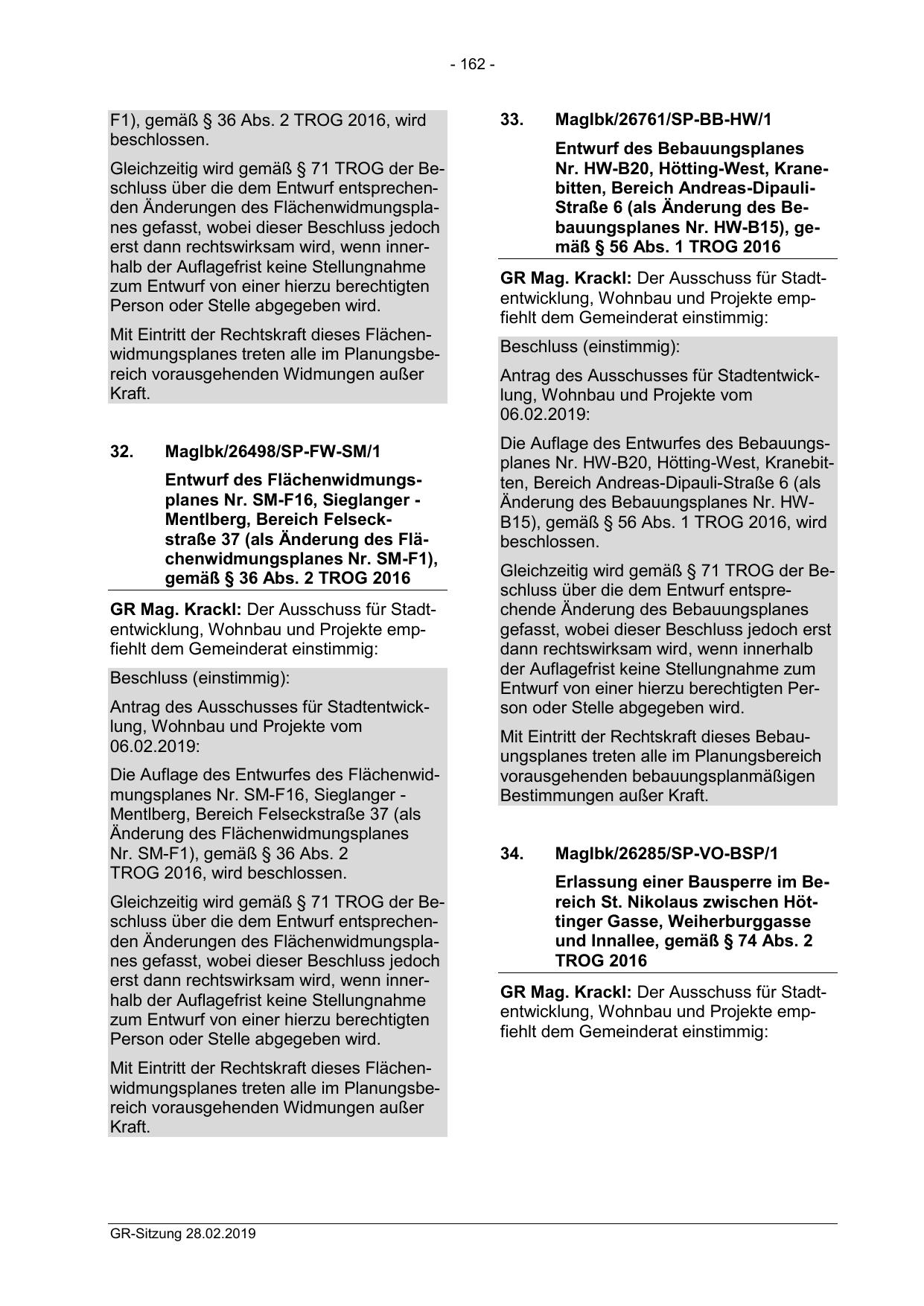 - 162 -

F1), gemäß § 36 Abs. 2 TROG 2016, wird beschlossen.

Gleichzeitig wird gemäß § 71 TROG der Beschluss über die dem Entwurf entsprechenden Änderungen des Flächenwidmungsplanes gefasst, wobei dieser Beschluss jedoch erst dann rechtswirksam wird, wenn innerhalb der Auflagefrist keine Stellungnahme zum Entwurf von einer hierzu berechtigten Person oder Stelle abgegeben wird.

Mit Eintritt der Rechtskraft dieses Flächenwidmungsplanes treten alle im Planungsbereich vorausgehenden Widmungen außer Kraft.

32. MagIbk/26498/SP-FW-SM/1

Entwurf des Flächenwidmungsplanes Nr. SM-F16, Sieglanger - Mentlberg, Bereich Felseckstraße 37 (als Änderung des Flächenwidmungsplanes Nr. SM-F1), gemäß § 36 Abs. 2 TROG 2016

GR Mag. Krackl: Der Ausschuss für Stadtentwicklung, Wohnbau und Projekte empfiehlt dem Gemeinderat einstimmig:

Beschluss (einstimmig):

Antrag des Ausschusses für Stadtentwicklung, Wohnbau und Projekte vom 06.02.2019:

Die Auflage des Entwurfes des Flächenwidmungsplanes Nr. SM-F16, Sieglanger - Mentlberg, Bereich Felseckstraße 37 (als Änderung des Flächenwidmungsplanes Nr. SM-F1), gemäß § 36 Abs. 2 TROG 2016, wird beschlossen.

Gleichzeitig wird gemäß § 71 TROG der Beschluss über die dem Entwurf entsprechenden Änderungen des Flächenwidmungsplanes gefasst, wobei dieser Beschluss jedoch erst dann rechtswirksam wird, wenn innerhalb der Auflagefrist keine Stellungnahme zum Entwurf von einer hierzu berechtigten Person oder Stelle abgegeben wird.

Mit Eintritt der Rechtskraft dieses Flächenwidmungsplanes treten alle im Planungsbereich vorausgehenden Widmungen außer Kraft.

33. MagIbk/26761/SP-BB-HW/1

Entwurf des Bebauungsplanes Nr. HW-B20, Hötting-West, Kranebitten, Bereich Andreas-Dipauli-Straße 6 (als Änderung des Bebauungsplanes Nr. HW-B15), gemäß § 56 Abs. 1 TROG 2016

GR Mag. Krackl: Der Ausschuss für Stadtentwicklung, Wohnbau und Projekte empfiehlt dem Gemeinderat einstimmig:

Beschluss (einstimmig):

Antrag des Ausschusses für Stadtentwicklung, Wohnbau und Projekte vom 06.02.2019:

Die Auflage des Entwurfes des Bebauungsplanes Nr. HW-B20, Hötting-West, Kranebitten, Bereich Andreas-Dipauli-Straße 6 (als Änderung des Bebauungsplanes Nr. HW-B15), gemäß § 56 Abs. 1 TROG 2016, wird beschlossen.

Gleichzeitig wird gemäß § 71 TROG der Beschluss über die dem Entwurf entsprechende Änderung des Bebauungsplanes gefasst, wobei dieser Beschluss jedoch erst dann rechtswirksam wird, wenn innerhalb der Auflagefrist keine Stellungnahme zum Entwurf von einer hierzu berechtigten Person oder Stelle abgegeben wird.

Mit Eintritt der Rechtskraft dieses Bebauungsplanes treten alle im Planungsbereich vorausgehenden bebauungsplanmäßigen Bestimmungen außer Kraft.

34. MagIbk/26285/SP-VO-BSP/1

Erlassung einer Bausperre im Bereich St. Nikolaus zwischen Höttinger Gasse, Weiherburggasse und Innallee, gemäß § 74 Abs. 2 TROG 2016

GR Mag. Krackl: Der Ausschuss für Stadtentwicklung, Wohnbau und Projekte empfiehlt dem Gemeinderat einstimmig:

GR-Sitzung 28.02.2019